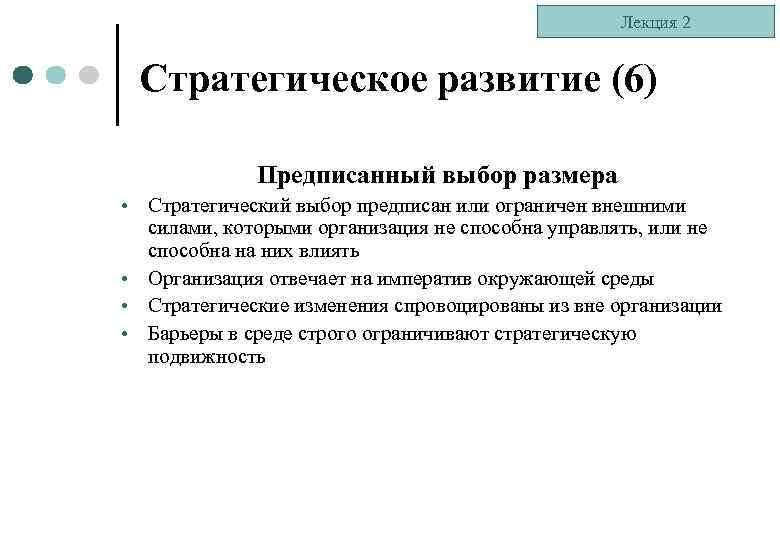 Лекция 2

Стратегическое развитие (6)

Предписанный выбор размера

• Стратегический выбор предписан или ограничен внешними силами, которыми организация не способна управлять, или не способна на них влиять
• Организация отвечает на императив окружающей среды
• Стратегические изменения спровоцированы из вне организации
• Барьеры в среде строго ограничивают стратегическую подвижность